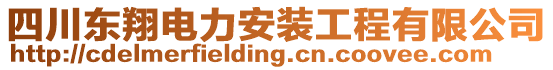 四川东翔电力安装工程有限公司
http://cdelmerfielding.cn.coovee.com